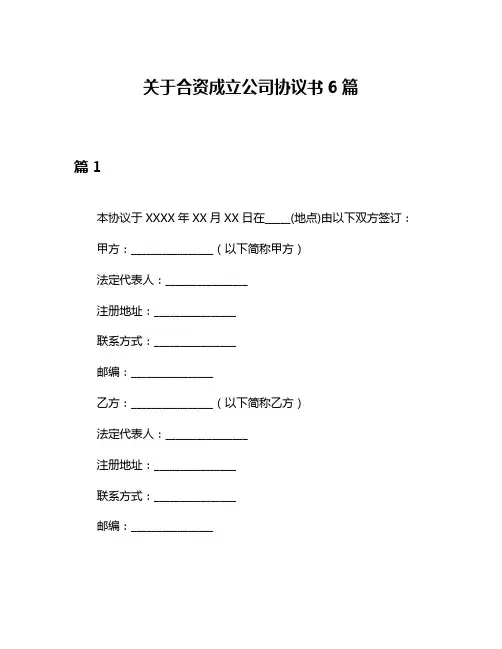 关于合资成立公司协议书 6 篇

篇 1

本协议于 XXXX 年 XX 月 XX 日在____(地点)由以下双方签订：

甲方：______________（以下简称甲方）

法定代表人：______________

注册地址：______________

联系方式：______________

邮编：______________

乙方：______________（以下简称乙方）

法定代表人：______________

注册地址：______________

联系方式：______________

邮编：______________